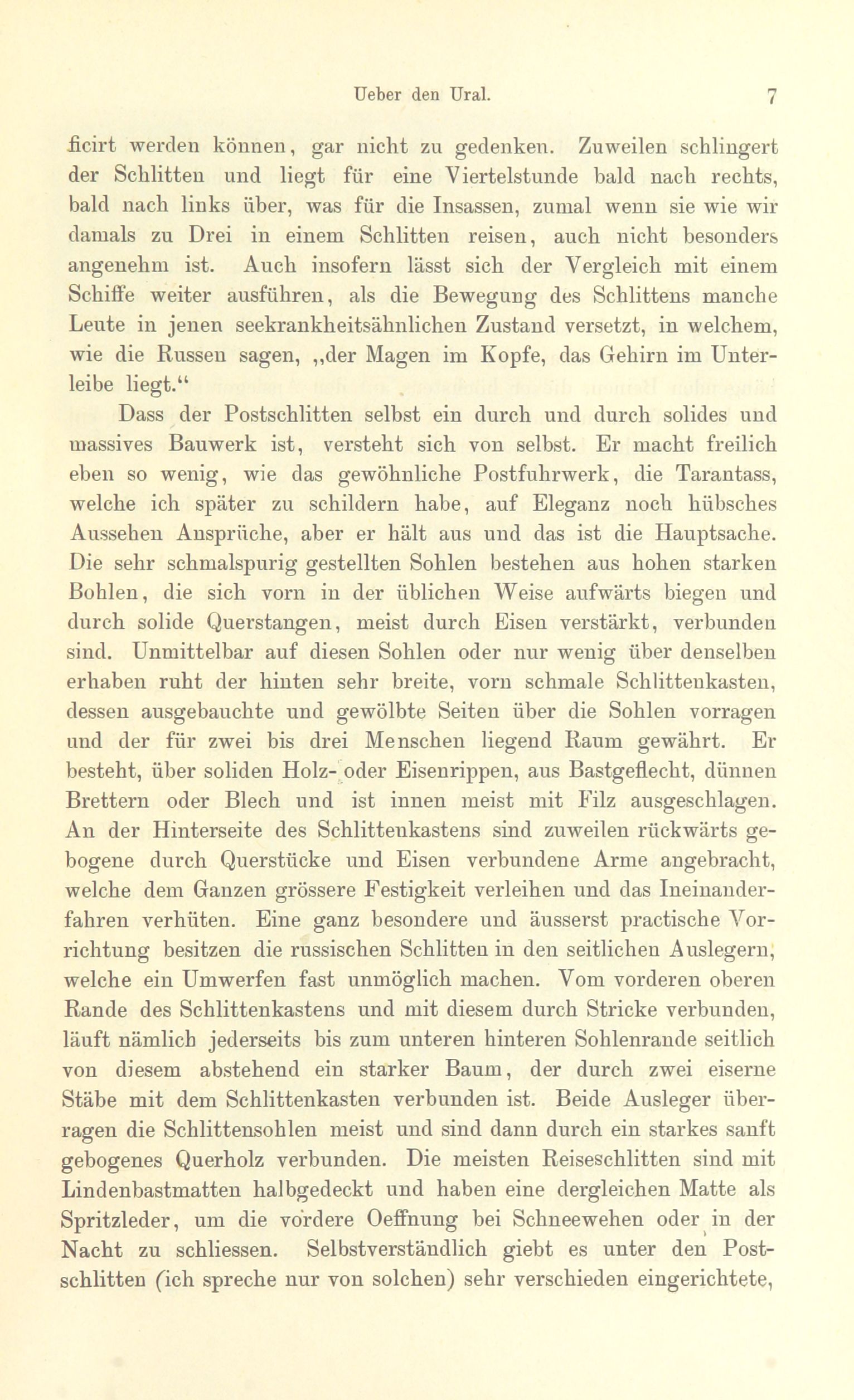 Ueber den Ural. 7

ficirt werden können, gar nicht zu gedenken. Zuweilen schlingert der Schlitten und liegt für eine Viertelstunde bald nach rechts, bald nach links über, was für die Insassen, zumal wenn sie wie wir damals zu Drei in einem Schlitten reisen, auch nicht besonders angenehm ist. Auch insofern lässt sich der Vergleich mit einem Schiffe weiter ausführen, als die Bewegung des Schlittens manche Leute in jenen seekrankheitsähnlichen Zustand versetzt, in welchem, wie die Russen sagen, „der Magen im Kopfe, das Gehirn im Unterleibe liegt.“

Dass der Postschlitten selbst ein durch und durch solides und massives Bauwerk ist, versteht sich von selbst. Er macht freilich eben so wenig, wie das gewöhnliche Postfuhrwerk, die Tarantass, welche ich später zu schildern habe, auf Eleganz noch hübsches Aussehen Ansprüche, aber er hält aus und das ist die Hauptsache. Die sehr schmalspurig gestellten Sohlen bestehen aus hohen starken Bohlen, die sich vorn in der üblichen Weise aufwärts biegen und durch solide Querstangen, meist durch Eisen verstärkt, verbunden sind. Unmittelbar auf diesen Sohlen oder nur wenig über denselben erhaben ruht der hinten sehr breite, vorn schmale Schlittenkasten, dessen ausgebauchte und gewölbte Seiten über die Sohlen vorragen und der für zwei bis drei Menschen liegend Raum gewährt. Er besteht, über soliden Holz- oder Eisenrippen, aus Bastgeflecht, dünnen Brettern oder Blech und ist innen meist mit Filz ausgeschlagen. An der Hinterseite des Schlittenkastens sind zuweilen rückwärts gebogene durch Querstücke und Eisen verbundene Arme angebracht, welche dem Ganzen grössere Festigkeit verleihen und das Ineinanderfahren verhüten. Eine ganz besondere und äusserst practische Vorrichtung besitzen die russischen Schlitten in den seitlichen Auslegern, welche ein Umwerfen fast unmöglich machen. Vom vorderen oberen Rande des Schlittenkastens und mit diesem durch Stricke verbunden, läuft nämlich jederseits bis zum unteren hinteren Sohlenrande seitlich von diesem abstehend ein starker Baum, der durch zwei eiserne Stäbe mit dem Schlittenkasten verbunden ist. Beide Ausleger überragen die Schlittensohlen meist und sind dann durch ein starkes sanft gebogenes Querholz verbunden. Die meisten Reiseschlitten sind mit Lindenbastmatten halbgedeckt und haben eine dergleichen Matte als Spritzleder, um die vordere Oeffnung bei Schneewehen oder in der Nacht zu schliessen. Selbstverständlich giebt es unter den Postschlitten (ich spreche nur von solchen) sehr verschieden eingerichtete,